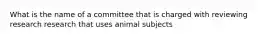 What is the name of a committee that is charged with reviewing research research that uses animal subjects